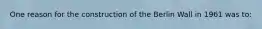 One reason for the construction of the Berlin Wall in 1961 was to: